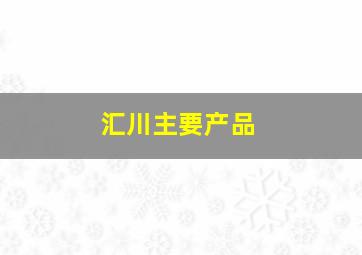 汇川主要产品